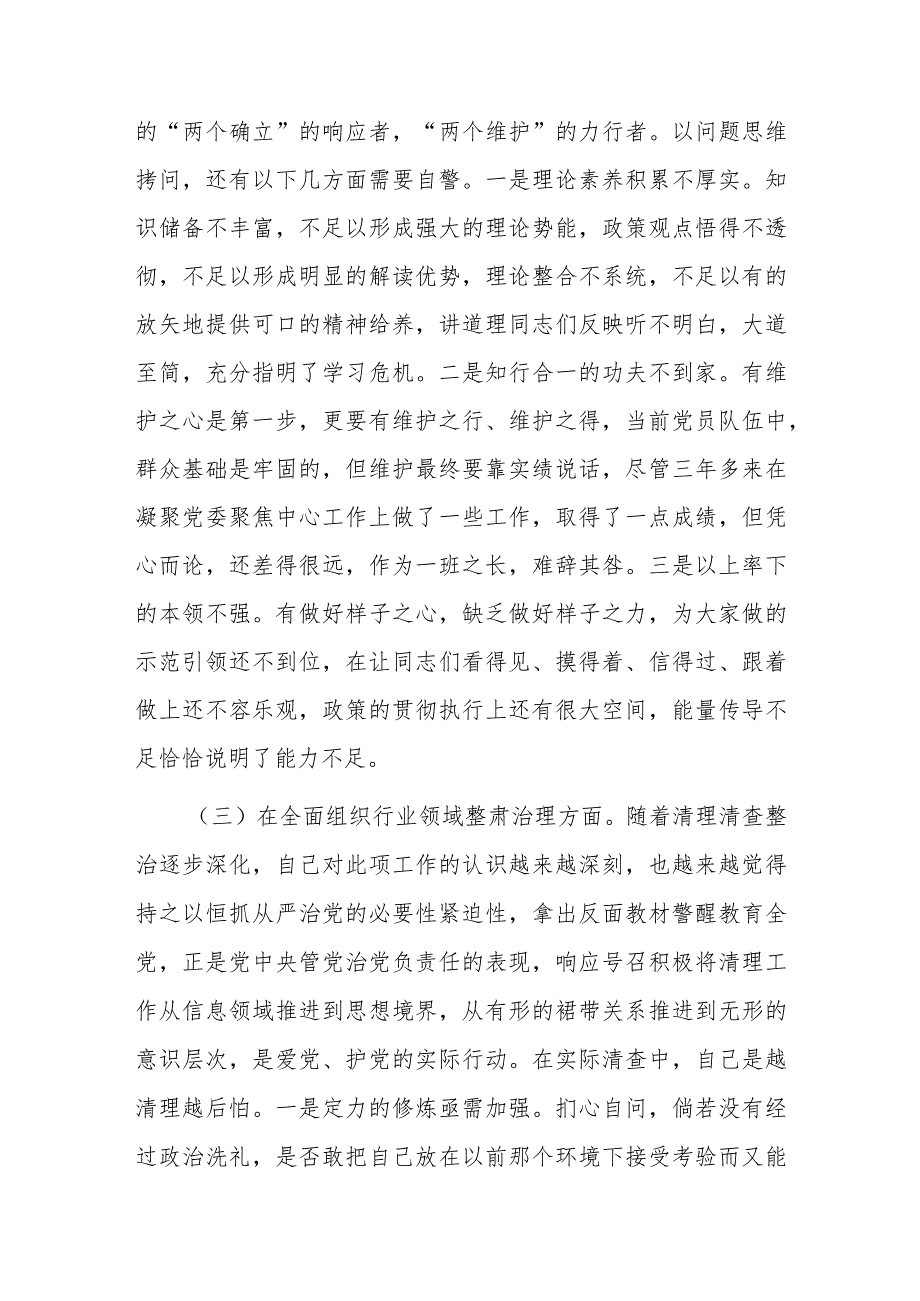 的“两个确立”的响应者，“两个维护”的力行者。以问题思维拷问，还有以下几方面需要自警。一是理论素养积累不厚实。知识储备不丰富，不足以形成强大的理论势能，政策观点悟得不透彻，不足以形成明显的解读优势，理论整合不系统，不足以有的放矢地提供可口的精神给养，讲道理同志们反映听不明白，大道至简，充分指明了学习危机。二是知行合一的功夫不到家。有维护之心是第一步，更要有维护之行、维护之得，当前党员队伍中，群众基础是牢固的，但维护最终要靠实绩说话，尽管三年多来在凝聚党委聚焦中心工作上做了一些工作，取得了一点成绩，但凭心而论，还差得很远，作为一班之长，难辞其咎。三是以上率下的本领不强。有做好样子之心，缺乏做好样子之力，为大家做的示范引领还不到位，在让同志们看得见、摸得着、信得过、跟着做上还不容乐观，政策的贯彻执行上还有很大空间，能量传导不足恰恰说明了能力不足。

（三）在全面组织行业领域整肃治理方面。随着清理清查整治逐步深化，自己对此项工作的认识越来越深刻，也越来越觉得持之以恒抓从严治党的必要性紧迫性，拿出反面教材警醒教育全党，正是党中央管党治党负责任的表现，响应号召积极将清理工作从信息领域推进到思想境界，从有形的裙带关系推进到无形的意识层次，是爱党、护党的实际行动。在实际清查中，自己是越清理越后怕。一是定力的修炼亟需加强。扪心自问，倘若没有经过政治洗礼，是否敢把自己放在以前那个环境下接受考验而又能